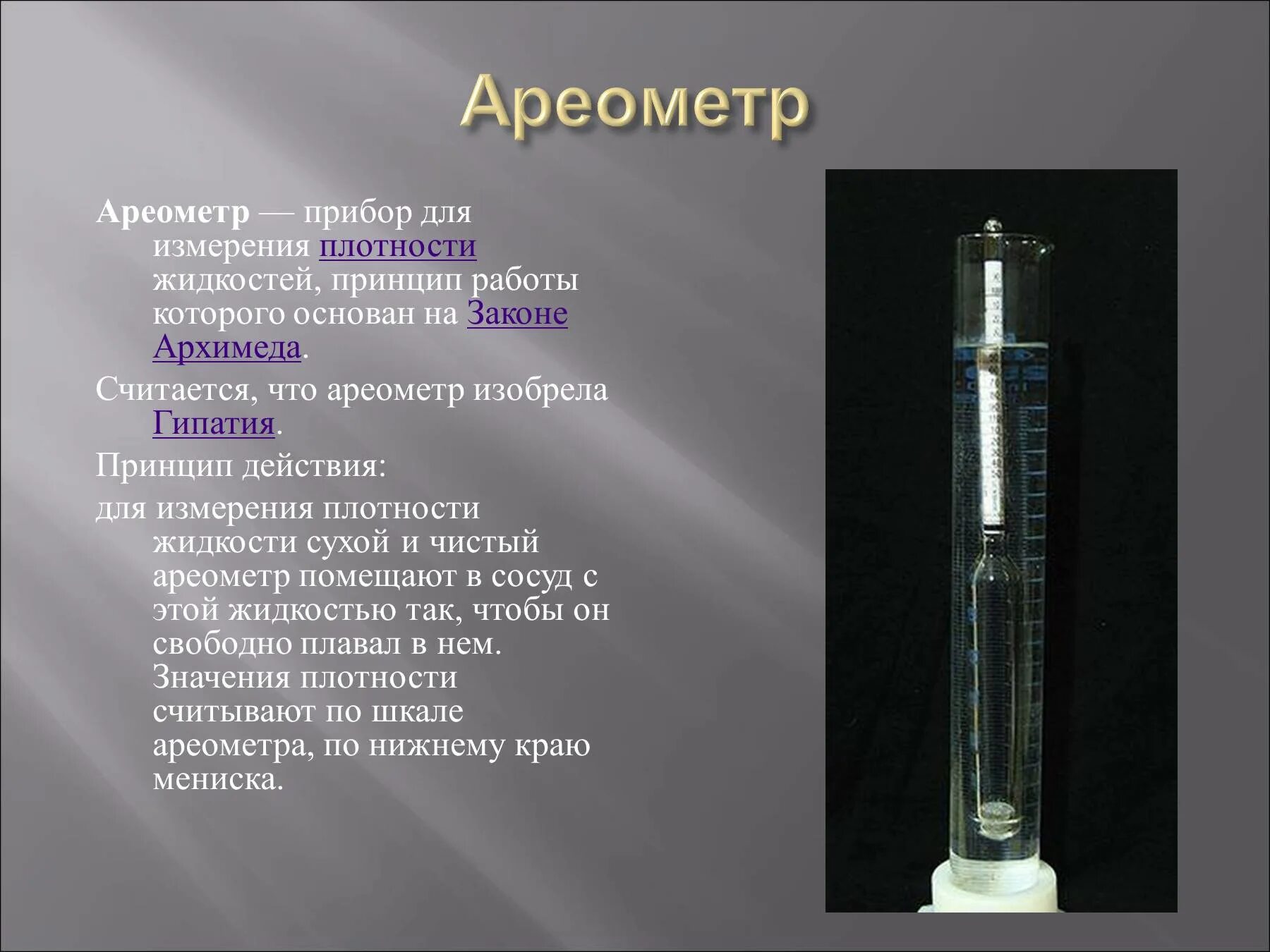 Ареометр

Ареометр — прибор для измерения плотности жидкостей, принцип работы которого основан на Законе Архимеда.

Считается, что ареометр изобрела Гипатия.

Принцип действия:

для измерения плотности жидкости сухой и чистый ареометр помещают в сосуд с этой жидкостью так, чтобы он свободно плавал в нем. Значения плотности считывают по шкале ареометра, по нижнему краю мениска.